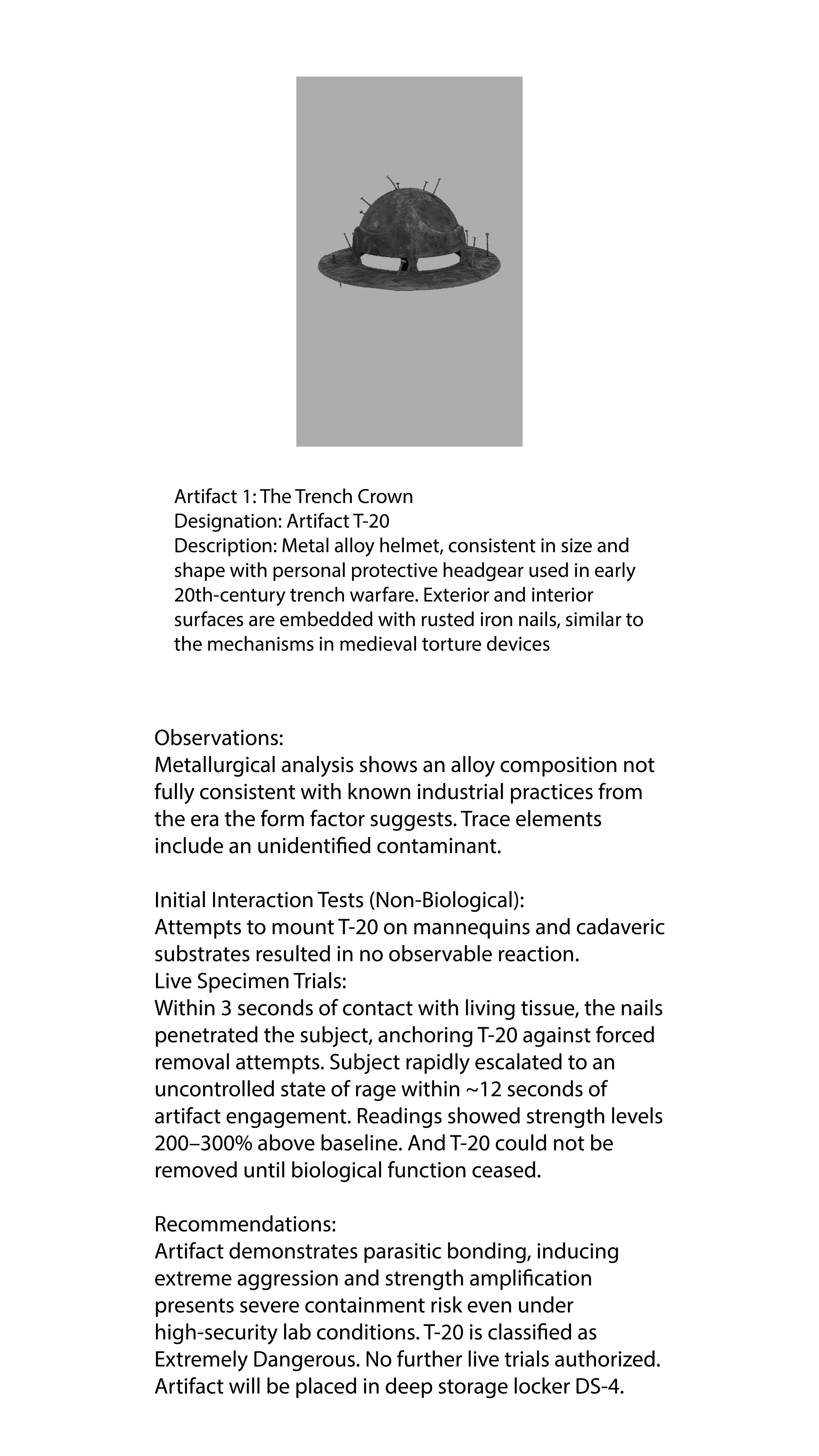 Artifact 1: The Trench Crown
Designation: Artifact T-20
Description: Metal alloy helmet, consistent in size and shape with personal protective headgear used in early 20th-century trench warfare. Exterior and interior surfaces are embedded with rusted iron nails, similar to the mechanisms in medieval torture devices

Observations:
Metallurgical analysis shows an alloy composition not fully consistent with known industrial practices from the era the form factor suggests. Trace elements include an unidentified contaminant.

Initial Interaction Tests (Non-Biological):
Attempts to mount T-20 on mannequins and cadaveric substrates resulted in no observable reaction.
Live Specimen Trials:
Within 3 seconds of contact with living tissue, the nails penetrated the subject, anchoring T-20 against forced removal attempts. Subject rapidly escalated to an uncontrolled state of rage within ~12 seconds of artifact engagement. Readings showed strength levels 200–300% above baseline. And T-20 could not be removed until biological function ceased.

Recommendations:
Artifact demonstrates parasitic bonding, inducing extreme aggression and strength amplification presents severe containment risk even under high-security lab conditions. T-20 is classified as Extremely Dangerous. No further live trials authorized. Artifact will be placed in deep storage locker DS-4.